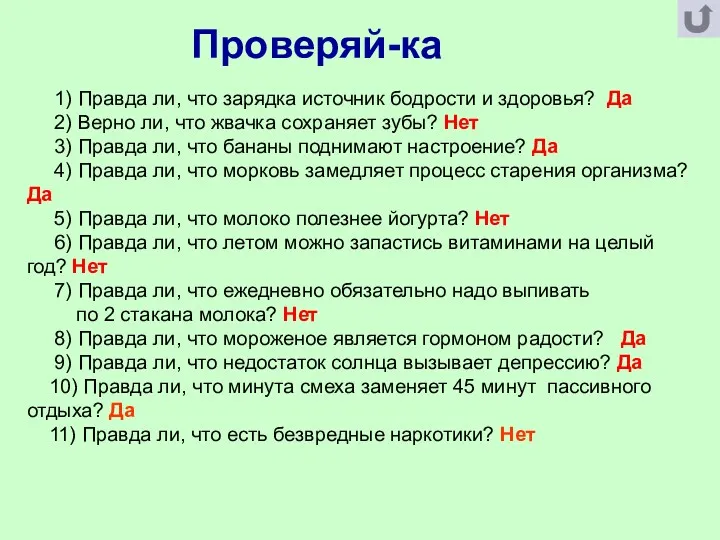 Проверяй-ка

1) Правда ли, что зарядка источник бодрости и здоровья? Да
2) Верно ли, что жвачка сохраняет зубы? Нет
3) Правда ли, что бананы поднимают настроение? Да
4) Правда ли, что морковь замедляет процесс старения организма? Да
5) Правда ли, что молоко полезнее йогурта? Нет
6) Правда ли, что летом можно запастись витаминами на целый год? Нет
7) Правда ли, что ежедневно обязательно надо выпивать по 2 стакана молока? Нет
8) Правда ли, что мороженое является гормоном радости? Да
9) Правда ли, что недостаток солнца вызывает депрессию? Да
10) Правда ли, что минута смеха заменяет 45 минут пассивного отдыха? Да
11) Правда ли, что есть безвредные наркотики? Нет